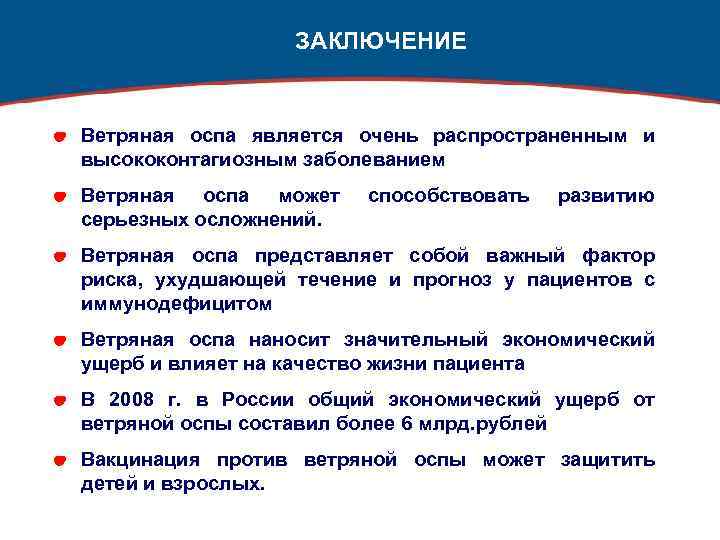 ЗАКЛЮЧЕНИЕ

Ветряная оспа является очень распространенным и высококонтагиозным заболеванием

Ветряная оспа может способствовать развитию серьезных осложнений.

Ветряная оспа представляет собой важный фактор риска, ухудшающей течение и прогноз у пациентов с иммунодефицитом

Ветряная оспа наносит значительный экономический ущерб и влияет на качество жизни пациента

В 2008 г. в России общий экономический ущерб от ветряной оспы составил более 6 млрд.рублей

Вакцинация против ветряной оспы может защитить детей и взрослых.